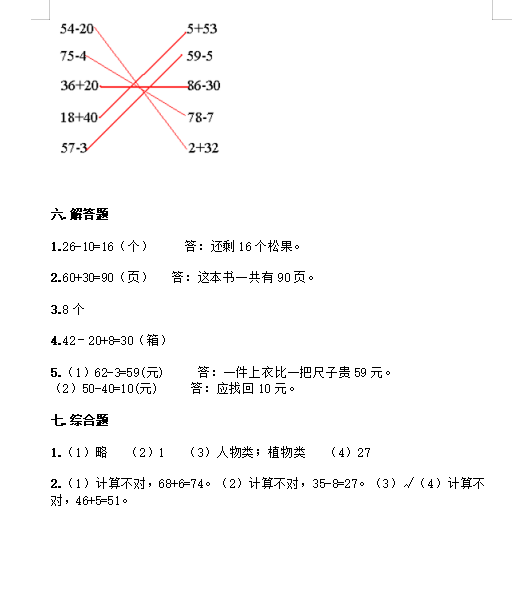 54-20
75-4
36+20
18+40
57-3

5+53
59-5
86-30
78-7
2+32

六. 解答题

1.26-10=16（个）　答：还剩 16 个松果。

2.60+30=90（页）　答：这本书一共有 90 页。

3.8 个

4.42 - 20+8=30（箱）

5.（1）62-3=59(元)　答：一件上衣比一把尺子贵 59 元。
（2）50-40=10(元)　答：应找回 10 元。

七. 综合题

1.（1）略　（2）1　（3）人物类；植物类　（4）27

2.（1）计算不对，68+6=74。（2）计算不对，35-8=27。（3）√（4）计算不对，46+5=51。